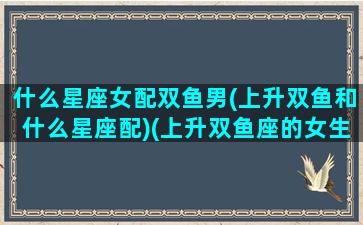 什么星座女配双鱼男(上升双鱼和什么星座配)(上升双鱼座的女生